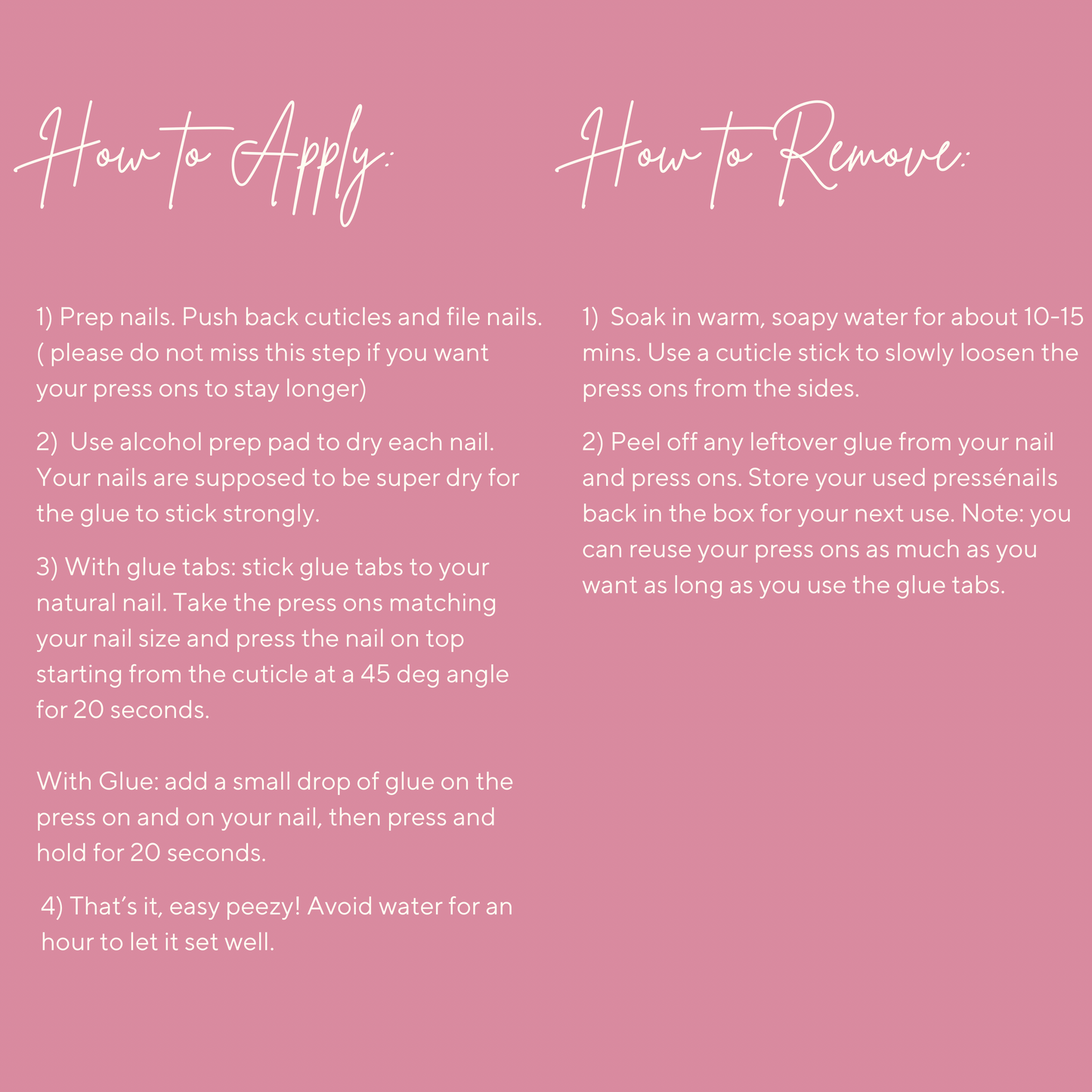 How to Apply:

1) Prep nails. Push back cuticles and file nails. ( please do not miss this step if you want your press ons to stay longer)

2) Use alcohol prep pad to dry each nail. Your nails are supposed to be super dry for the glue to stick strongly.

3) With glue tabs: stick glue tabs to your natural nail. Take the press ons matching your nail size and press the nail on top starting from the cuticle at a 45 deg angle for 20 seconds.

With Glue: add a small drop of glue on the press on and on your nail, then press and hold for 20 seconds.

4) That's it, easy peezy! Avoid water for an hour to let it set well.

How to Remove:

1) Soak in warm, soapy water for about 10-15 mins. Use a cuticle stick to slowly loosen the press ons from the sides.

2) Peel off any leftover glue from your nail and press ons. Store your used pressénails back in the box for your next use. Note: you can reuse your press ons as much as you want as long as you use the glue tabs.